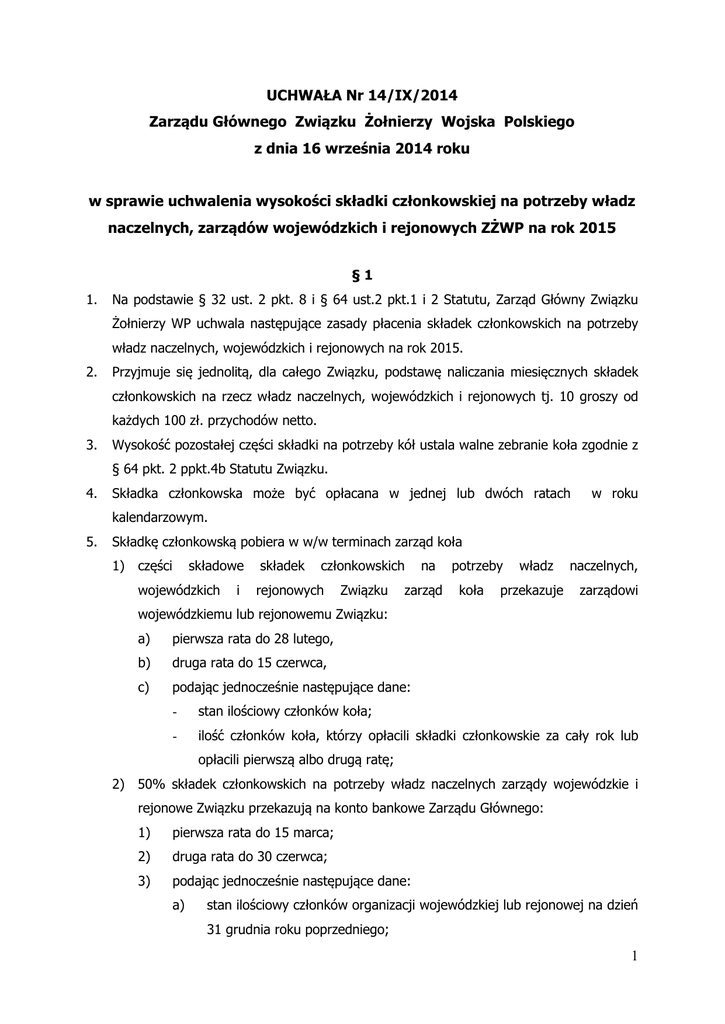 UCHWAŁA Nr 14/IX/2014
Zarządu Głównego Związku Żołnierzy Wojska Polskiego
z dnia 16 września 2014 roku

w sprawie uchwalenia wysokości składki członkowskiej na potrzeby władz naczelnych, zarządów wojewódzkich i rejonowych ZŻWP na rok 2015

§ 1

1. Na podstawie § 32 ust. 2 pkt. 8 i § 64 ust.2 pkt.1 i 2 Statutu, Zarząd Główny Związku Żołnierzy WP uchwala następujące zasady płacenia składek członkowskich na potrzeby władz naczelnych, wojewódzkich i rejonowych na rok 2015.
2. Przyjmuje się jednolitą, dla całego Związku, podstawę naliczania miesięcznych składek członkowskich na rzecz władz naczelnych, wojewódzkich i rejonowych tj. 10 groszy od każdych 100 zł. przychodów netto.
3. Wysokość pozostałej części składki na potrzeby kół ustala walne zebranie koła zgodnie z § 64 pkt. 2 ppkt.4b Statutu Związku.
4. Składka członkowska może być opłacana w jednej lub dwóch ratach w roku kalendarzowym.
5. Składkę członkowską pobiera w w/w terminach zarząd koła
1) części składowe składek członkowskich na potrzeby władz naczelnych, wojewódzkich i rejonowych Związku zarząd koła przekazuje zarządowi wojewódzkiemu lub rejonowemu Związku:
a) pierwsza rata do 28 lutego,
b) druga rata do 15 czerwca,
c) podając jednocześnie następujące dane:
- stan ilościowy członków koła;
- ilość członków koła, którzy opłacili składki członkowskie za cały rok lub opłacili pierwszą albo drugą ratę;
2) 50% składek członkowskich na potrzeby władz naczelnych zarządy wojewódzkie i rejonowe Związku przekazują na konto bankowe Zarządu Głównego:
1) pierwsza rata do 15 marca;
2) druga rata do 30 czerwca;
3) podając jednocześnie następujące dane:
a) stan ilościowy członków organizacji wojewódzkiej lub rejonowej na dzień 31 grudnia roku poprzedniego;

1